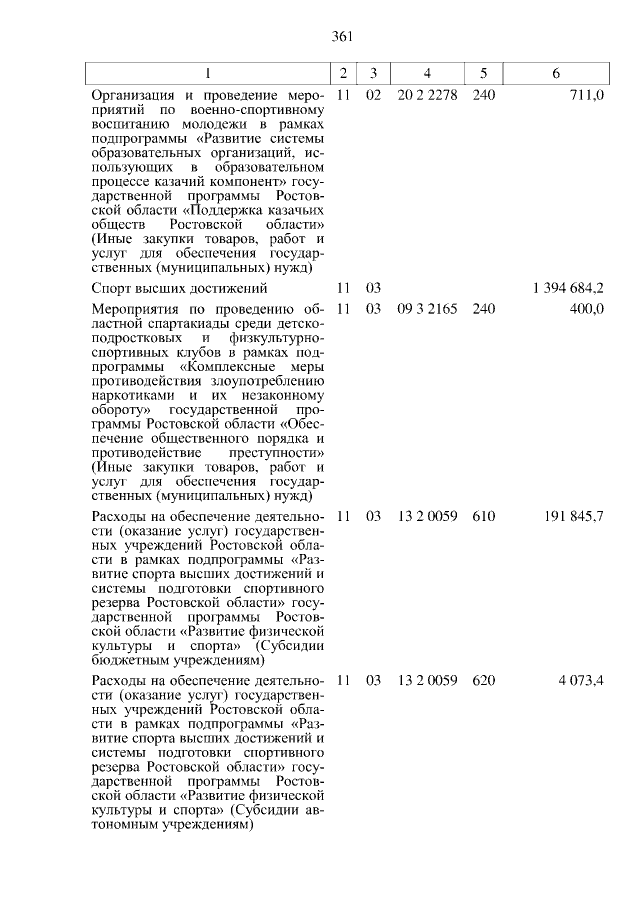 361

| 1 | 2 | 3 | 4 | 5 | 6 |
|---|---|---|---|---|---|
| Организация и проведение мероприятий по военно-спортивному воспитанию молодежи в рамках подпрограммы «Развитие системы образовательных организаций, использующих в образовательном процессе казачий компонент» государственной программы Ростовской области «Поддержка казачьих обществ Ростовской области» (Иные закупки товаров, работ и услуг для обеспечения государственных (муниципальных) нужд) | 11 | 02 | 20 2 2278 | 240 | 711,0 |
| Спорт высших достижений | 11 | 03 | | | 1 394 684,2 |
| Мероприятия по проведению областной спартакиады среди детско-подростковых и физкультурно-спортивных клубов в рамках подпрограммы «Комплексные меры противодействия злоупотреблению наркотиками и их незаконному обороту» государственной программы Ростовской области «Обеспечение общественного порядка и противодействие преступности» (Иные закупки товаров, работ и услуг для обеспечения государственных (муниципальных) нужд) | 11 | 03 | 09 3 2165 | 240 | 400,0 |
| Расходы на обеспечение деятельности (оказание услуг) государственных учреждений Ростовской области в рамках подпрограммы «Развитие спорта высших достижений и системы подготовки спортивного резерва Ростовской области» государственной программы Ростовской области «Развитие физической культуры и спорта» (Субсидии бюджетным учреждениям) | 11 | 03 | 13 2 0059 | 610 | 191 845,7 |
| Расходы на обеспечение деятельности (оказание услуг) государственных учреждений Ростовской области в рамках подпрограммы «Развитие спорта высших достижений и системы подготовки спортивного резерва Ростовской области» государственной программы Ростовской области «Развитие физической культуры и спорта» (Субсидии автономным учреждениям) | 11 | 03 | 13 2 0059 | 620 | 4 073,4 |